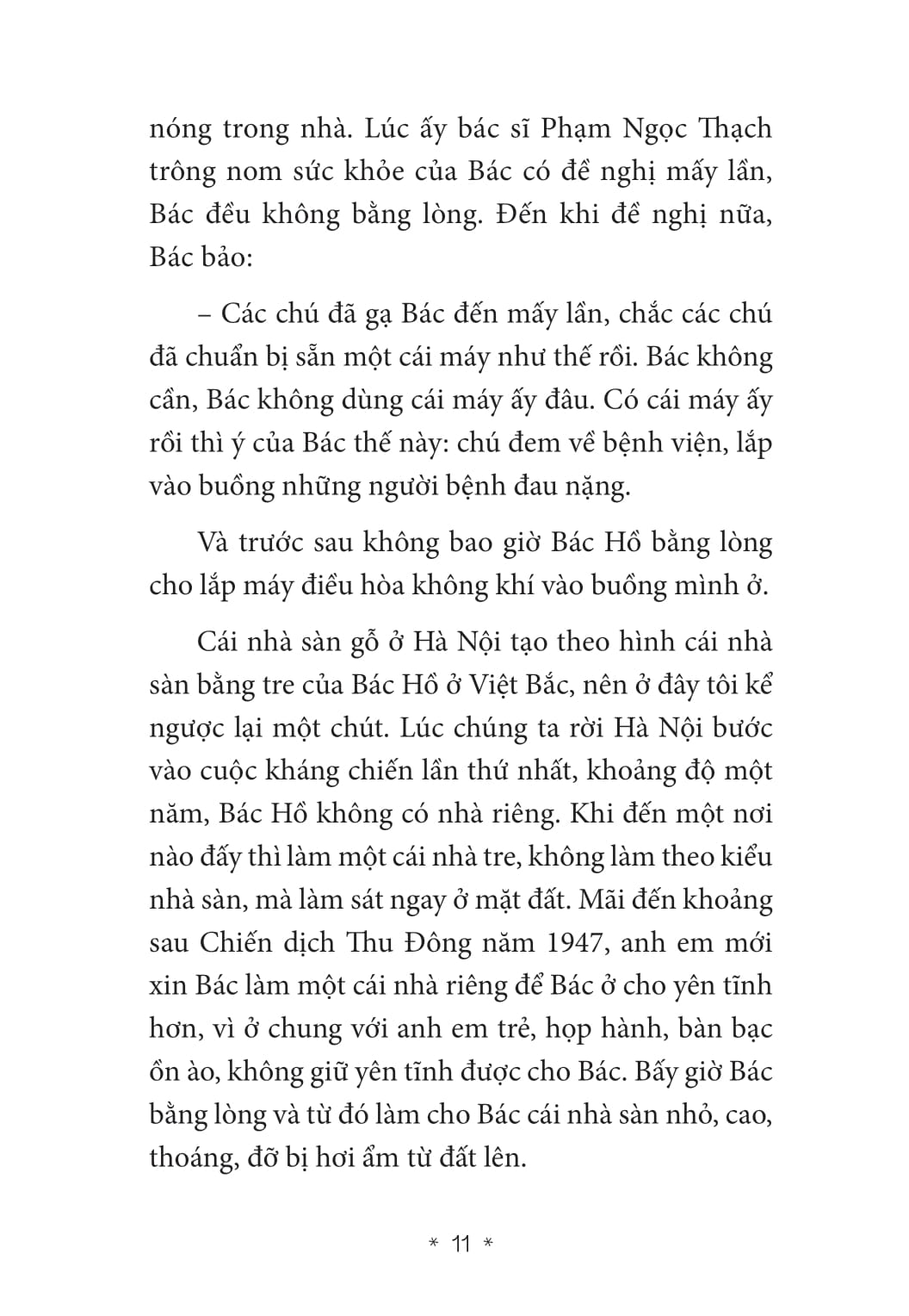 nóng trong nhà. Lúc ấy bác sĩ Phạm Ngọc Thạch trông nom sức khỏe của Bác có đề nghị mấy lần, Bác đều không bằng lòng. Đến khi đề nghị nữa, Bác bảo:

– Các chú đã gạ Bác đến mấy lần, chắc các chú đã chuẩn bị sẵn một cái máy như thế rồi. Bác không cần, Bác không dùng cái máy ấy đâu. Có cái máy ấy rồi thì ý của Bác thế này: chú đem về bệnh viện, lắp vào buồng những người bệnh đau nặng.

Và trước sau không bao giờ Bác Hồ bằng lòng cho lắp máy điều hòa không khí vào buồng mình ở.

Cái nhà sàn gỗ ở Hà Nội tạo theo hình cái nhà sàn bằng tre của Bác Hồ ở Việt Bắc, nên ở đây tôi kể ngược lại một chút. Lúc chúng ta rời Hà Nội bước vào cuộc kháng chiến lần thứ nhất, khoảng độ một năm, Bác Hồ không có nhà riêng. Khi đến một nơi nào đấy thì làm một cái nhà tre, không làm theo kiểu nhà sàn, mà làm sát ngay ở mặt đất. Mãi đến khoảng sau Chiến dịch Thu Đông năm 1947, anh em mới xin Bác làm một cái nhà riêng để Bác ở cho yên tĩnh hơn, vì ở chung với anh em trẻ, họp hành, bàn bạc ồn ào, không giữ yên tĩnh được cho Bác. Bấy giờ Bác bằng lòng và từ đó làm cho Bác cái nhà sàn nhỏ, cao, thoáng, đỡ bị hơi ẩm từ đất lên.

* 11 *